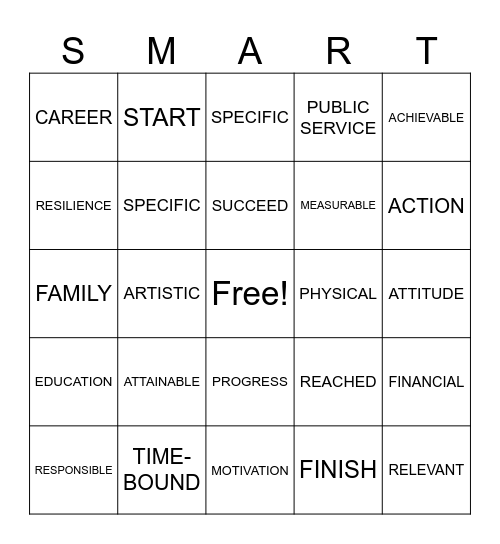 | S | M | A | R | T |
|---|---|---|---|---|
| CAREER | START | SPECIFIC | PUBLIC SERVICE | ACHIEVABLE |
| RESILIENCE | SPECIFIC | SUCCEED | MEASURABLE | ACTION |
| FAMILY | ARTISTIC | Free! | PHYSICAL | ATTITUDE |
| EDUCATION | ATTAINABLE | PROGRESS | REACHED | FINANCIAL |
| RESPONSIBLE | TIME-BOUND | MOTIVATION | FINISH | RELEVANT |